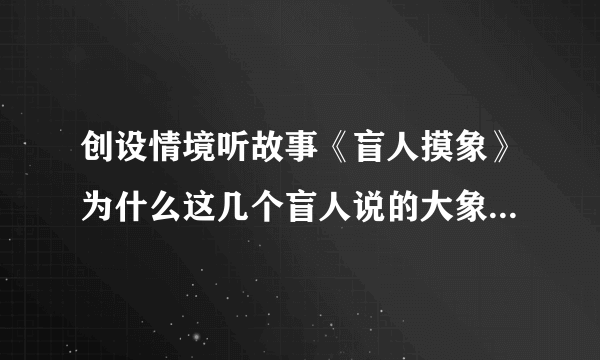 创设情境听故事《盲人摸象》为什么这几个盲人说的大象...